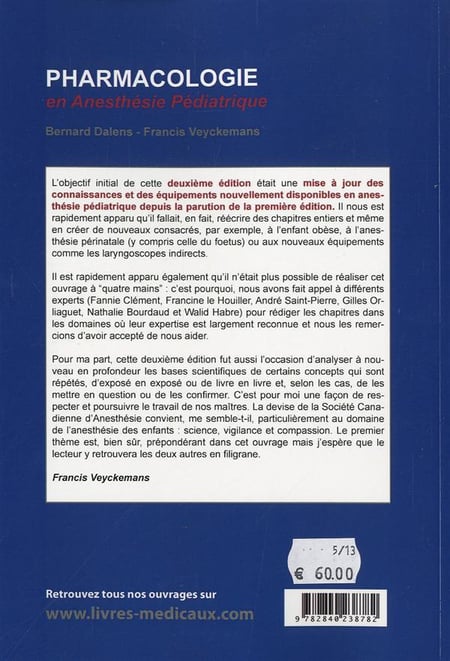 PHARMACOLOGIE
en Anesthésie Pédiatrique

Bernard Dalens - Francis Veyckemans

L'objectif initial de cette deuxième édition était une mise à jour des connaissances et des équipements nouvellement disponibles en anesthésie pédiatrique depuis la parution de la première édition. Il nous est rapidement apparu qu'il fallait, en fait, réécrire des chapitres entiers et même en créer de nouveaux consacrés, par exemple, à l'enfant obèse, à l'anesthésie périnatale (y compris celle du foetus) ou aux nouveaux équipements comme les laryngoscopes indirects.

Il est rapidement apparu également qu'il n'était plus possible de réaliser cet ouvrage à "quatre mains" : c'est pourquoi, nous avons fait appel à différents experts (Fannie Clément, Francine le Houiller, André Saint-Pierre, Gilles Orliaguet, Nathalie Bourdaud et Walid Habre) pour rédiger les chapitres dans les domaines où leur expertise est largement reconnue et nous les remercions d'avoir accepté de nous aider.

Pour ma part, cette deuxième édition fut aussi l'occasion d'analyser à nouveau en profondeur les bases scientifiques de certains concepts qui sont répétés, d'exposé en exposé ou de livre en livre et, selon les cas, de les mettre en question ou de les confirmer. C'est pour moi une façon de respecter et poursuivre le travail de nos maîtres. La devise de la Société Canadienne d'Anesthésie convient, me semble-t-il, particulièrement au domaine de l'anesthésie des enfants : science, vigilance et compassion. Le premier thème est, bien sûr, prépondérant dans cet ouvrage mais j'espère que le lecteur y retrouvera les deux autres en filigrane.

Francis Veyckemans

5/13
€ 60.00

Retrouvez tous nos ouvrages sur
www.livres-medicaux.com

9 782840 238782